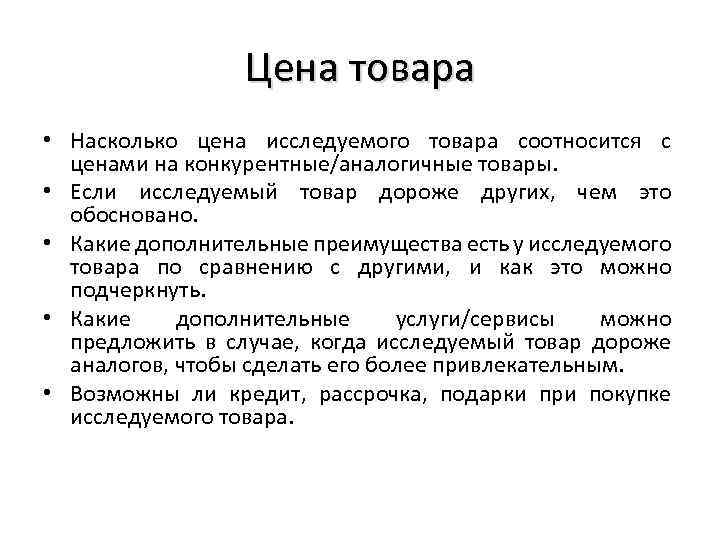 Цена товара

• Насколько цена исследуемого товара соотносится с ценами на конкурентные/аналогичные товары.
• Если исследуемый товар дороже других, чем это обосновано.
• Какие дополнительные преимущества есть у исследуемого товара по сравнению с другими, и как это можно подчеркнуть.
• Какие дополнительные услуги/сервисы можно предложить в случае, когда исследуемый товар дороже аналогов, чтобы сделать его более привлекательным.
• Возможны ли кредит, рассрочка, подарки при покупке исследуемого товара.